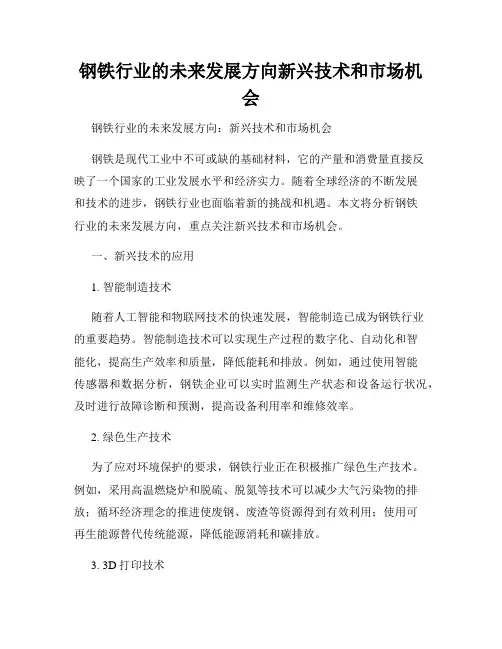 钢铁行业的未来发展方向新兴技术和市场机会

钢铁行业的未来发展方向：新兴技术和市场机会

钢铁是现代工业中不可或缺的基础材料，它的产量和消费量直接反映了一个国家的工业发展水平和经济实力。随着全球经济的不断发展和技术的进步，钢铁行业也面临着新的挑战和机遇。本文将分析钢铁行业的未来发展方向，重点关注新兴技术和市场机会。

一、新兴技术的应用

1. 智能制造技术

随着人工智能和物联网技术的快速发展，智能制造已成为钢铁行业的重要趋势。智能制造技术可以实现生产过程的数字化、自动化和智能化，提高生产效率和质量，降低能耗和排放。例如，通过使用智能传感器和数据分析，钢铁企业可以实时监测生产状态和设备运行状况，及时进行故障诊断和预测，提高设备利用率和维修效率。

2. 绿色生产技术

为了应对环境保护的要求，钢铁行业正在积极推广绿色生产技术。例如，采用高温燃烧炉和脱硫、脱氮等技术可以减少大气污染物的排放；循环经济理念的推进使废钢、废渣等资源得到有效利用；使用可再生能源替代传统能源，降低能源消耗和碳排放。

3. 3D 打印技术